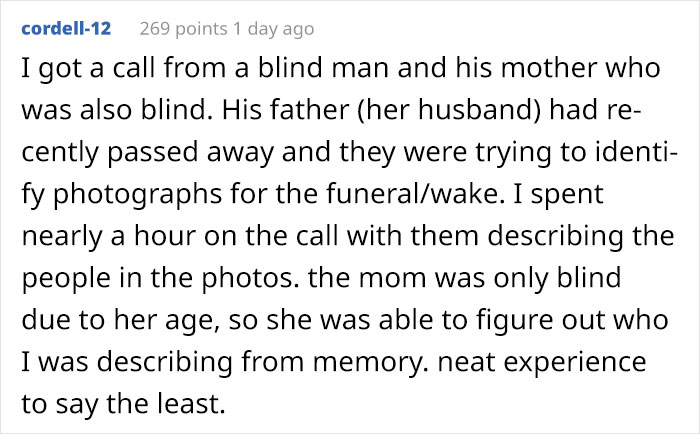 cordell-12 269 points 1 day ago

I got a call from a blind man and his mother who was also blind. His father (her husband) had recently passed away and they were trying to identify photographs for the funeral/wake. I spent nearly a hour on the call with them describing the people in the photos. the mom was only blind due to her age, so she was able to figure out who I was describing from memory. neat experience to say the least.